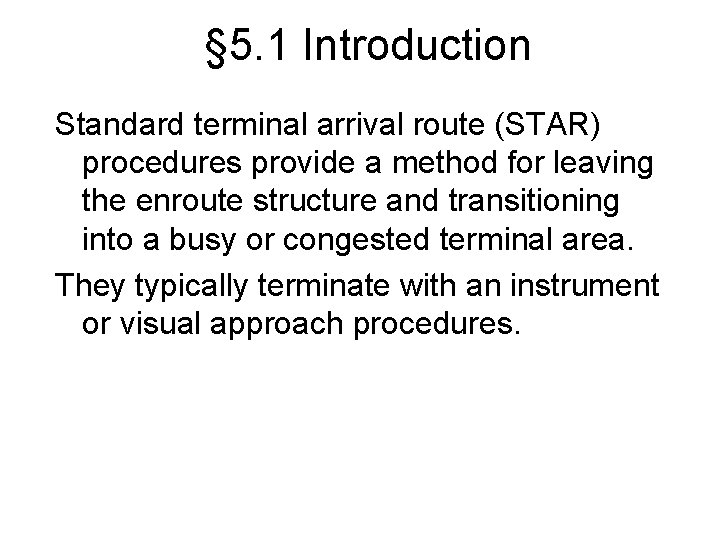 §5.1 Introduction

Standard terminal arrival route (STAR) procedures provide a method for leaving the enroute structure and transitioning into a busy or congested terminal area.

They typically terminate with an instrument or visual approach procedures.